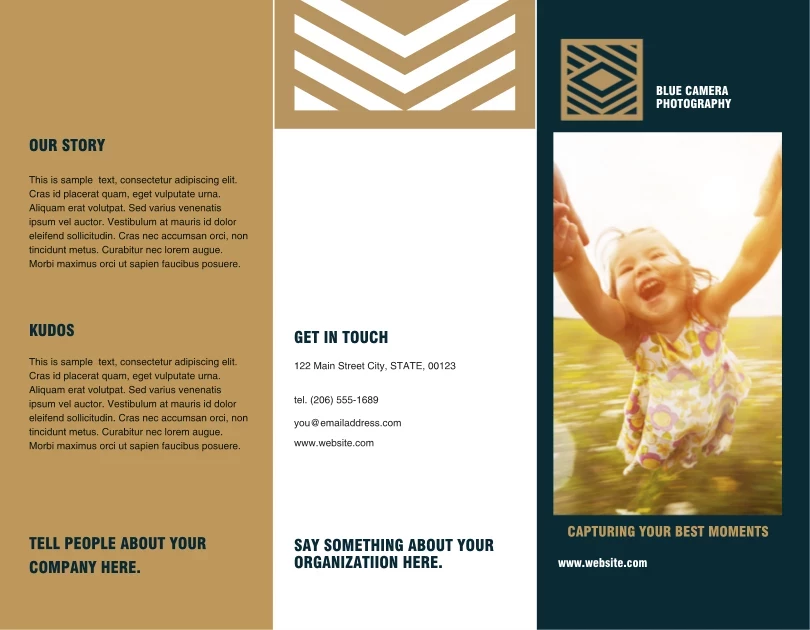 OUR STORY

This is sample text, consectetur adipiscing elit. Cras id placerat quam, eget vulputate urna. Aliquam erat volutpat. Sed varius venenatis ipsum vel auctor. Vestibulum at mauris id dolor eleifend sollicitudin. Cras nec accumsan orci, non tincidunt metus. Curabitur nec lorem augue. Morbi maximus orci ut sapien faucibus posuere.

KUDOS

This is sample text, consectetur adipiscing elit. Cras id placerat quam, eget vulputate urna. Aliquam erat volutpat. Sed varius venenatis ipsum vel auctor. Vestibulum at mauris id dolor eleifend sollicitudin. Cras nec accumsan orci, non tincidunt metus. Curabitur nec lorem augue. Morbi maximus orci ut sapien faucibus posuere.

TELL PEOPLE ABOUT YOUR COMPANY HERE.

GET IN TOUCH

122 Main Street City, STATE, 00123

tel. (206) 555-1689

you@emailaddress.com

www.website.com

SAY SOMETHING ABOUT YOUR ORGANIZATIION HERE.

BLUE CAMERA PHOTOGRAPHY

CAPTURING YOUR BEST MOMENTS

www.website.com